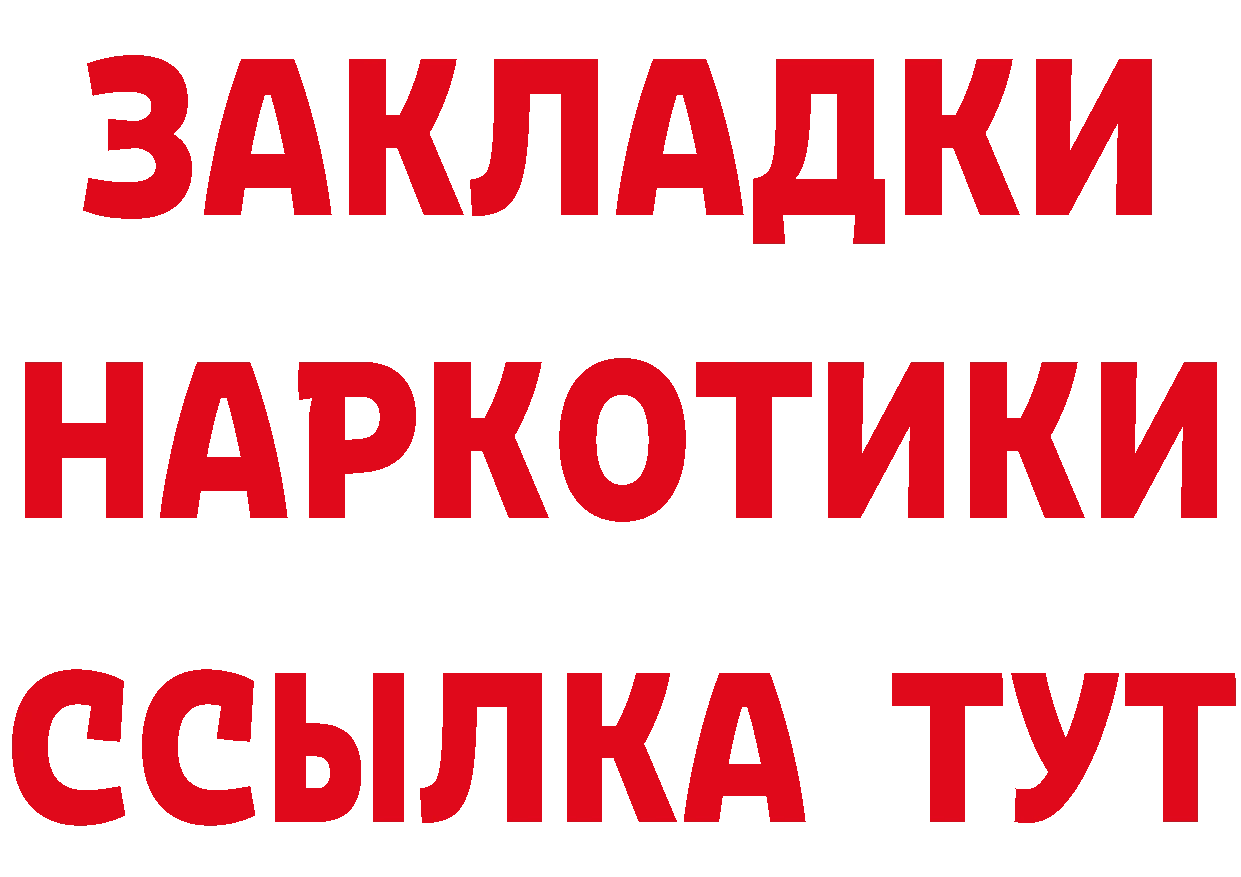 ЗАКЛАДКИ
НАРКОТИКИ
ССЫЛКА ТУТ